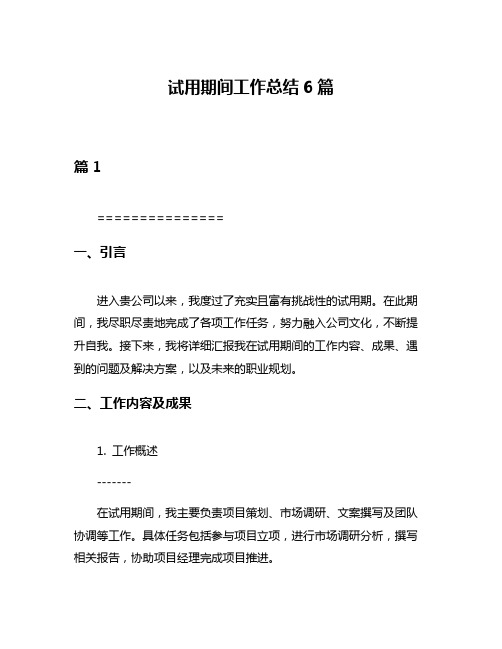 试用期间工作总结 6 篇

篇 1

===============

一、引言

进入贵公司以来，我度过了充实且富有挑战性的试用期。在此期间，我尽职尽责地完成了各项工作任务，努力融入公司文化，不断提升自我。接下来，我将详细汇报我在试用期间的工作内容、成果、遇到的问题及解决方案，以及未来的职业规划。

二、工作内容及成果

1. 工作概述

-------

在试用期间，我主要负责项目策划、市场调研、文案撰写及团队协调等工作。具体任务包括参与项目立项，进行市场调研分析，撰写相关报告，协助项目经理完成项目推进。